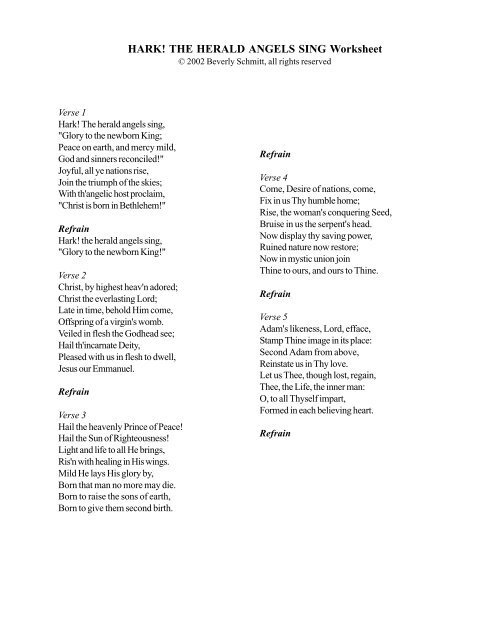 HARK! THE HERALD ANGELS SING Worksheet
© 2002 Beverly Schmitt, all rights reserved

Verse 1
Hark! The herald angels sing,
"Glory to the newborn King;
Peace on earth, and mercy mild,
God and sinners reconciled!"
Joyful, all ye nations rise,
Join the triumph of the skies;
With th'angelic host proclaim,
"Christ is born in Bethlehem!"

Refrain
Hark! the herald angels sing,
"Glory to the newborn King!"

Verse 2
Christ, by highest heav'n adored;
Christ the everlasting Lord;
Late in time, behold Him come,
Offspring of a virgin's womb.
Veiled in flesh the Godhead see;
Hail th'incarnate Deity,
Pleased with us in flesh to dwell,
Jesus our Emmanuel.

Refrain

Verse 3
Hail the heavenly Prince of Peace!
Hail the Sun of Righteousness!
Light and life to all He brings,
Ris'n with healing in His wings.
Mild He lays His glory by,
Born that man no more may die.
Born to raise the sons of earth,
Born to give them second birth.

Refrain

Verse 4
Come, Desire of nations, come,
Fix in us Thy humble home;
Rise, the woman's conquering Seed,
Bruise in us the serpent's head.
Now display thy saving power,
Ruined nature now restore;
Now in mystic union join
Thine to ours, and ours to Thine.

Refrain

Verse 5
Adam's likeness, Lord, efface,
Stamp Thine image in its place:
Second Adam from above,
Reinstate us in Thy love.
Let us Thee, though lost, regain,
Thee, the Life, the inner man:
O, to all Thyself impart,
Formed in each believing heart.

Refrain